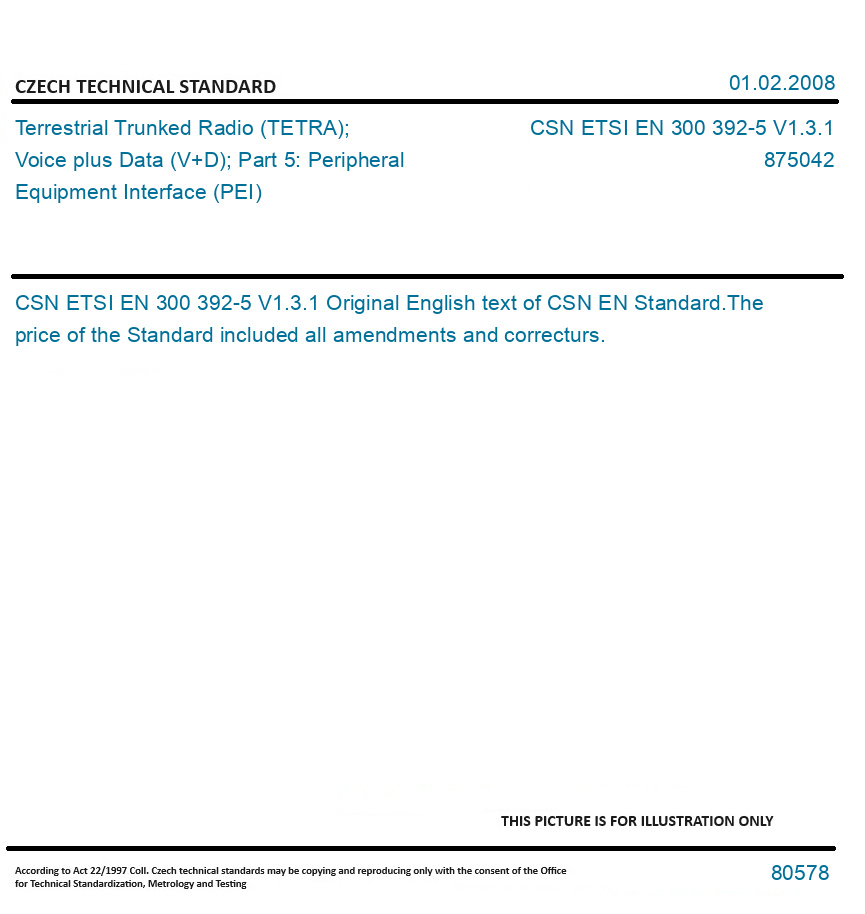 CZECH TECHNICAL STANDARD

01.02.2008

Terrestrial Trunked Radio (TETRA); Voice plus Data (V+D); Part 5: Peripheral Equipment Interface (PEI)

CSN ETSI EN 300 392-5 V1.3.1
875042

CSN ETSI EN 300 392-5 V1.3.1 Original English text of CSN EN Standard.The price of the Standard included all amendments and correcturs.

THIS PICTURE IS FOR ILLUSTRATION ONLY

According to Act 22/1997 Coll. Czech technical standards may be copying and reproducing only with the consent of the Office for Technical Standardization, Metrology and Testing

80578